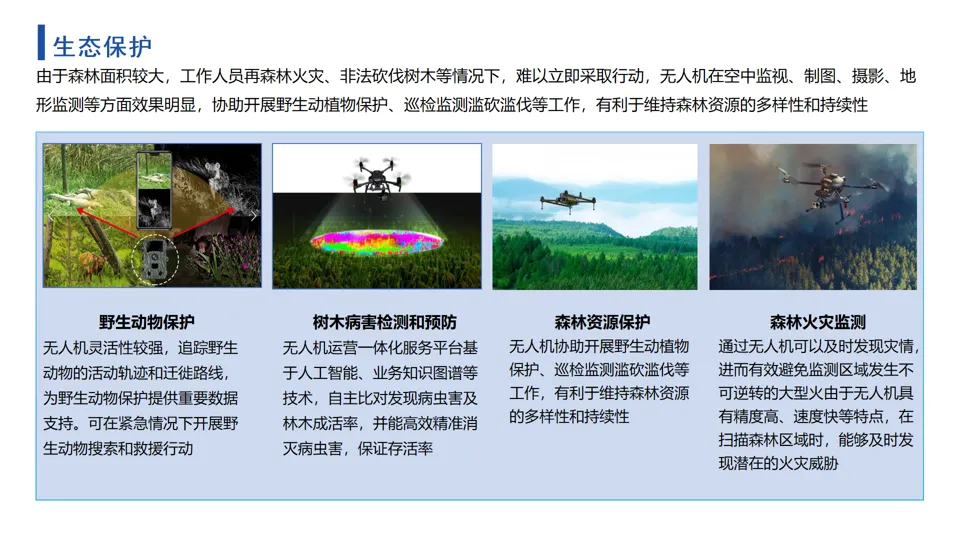 生态保护

由于森林面积较大，工作人员再森林火灾、非法砍伐树木等情况下，难以立即采取行动，无人机在空中监视、制图、摄影、地形监测等方面效果明显，协助开展野生动植物保护、巡检监测滥砍滥伐等工作，有利于维持森林资源的多样性和持续性

野生动物保护

无人机灵活性较强，追踪野生动物的活动轨迹和迁徙路线，为野生动物保护提供重要数据支持。可在紧急情况下开展野生动物搜索和救援行动

树木病害检测和预防

无人机运营一体化服务平台基于人工智能、业务知识图谱等技术，自主比对发现病虫害及林木成活率，并能高效精准消灭病虫害，保证存活率

森林资源保护

无人机协助开展野生动植物保护、巡检监测滥砍滥伐等工作，有利于维持森林资源的多样性和持续性

森林火灾监测

通过无人机可以及时发现灾情，进而有效避免监测区域发生不可逆转的大型火由于无人机具有精度高、速度快等特点，在扫描森林区域时，能够及时发现潜在的火灾威胁